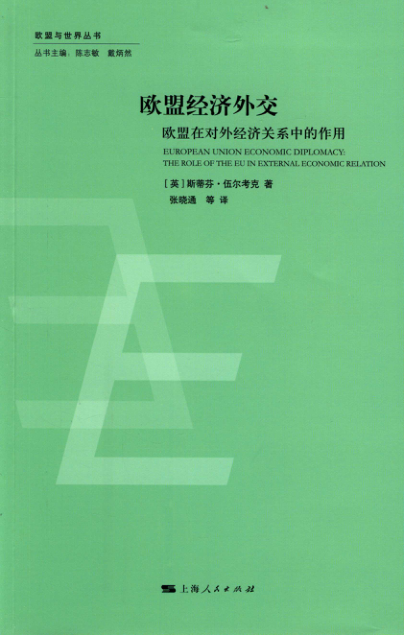 欧盟与世界丛书

丛书主编：陈志敏 戴炳然

欧盟经济外交

欧盟在对外经济关系中的作用

EUROPEAN UNION ECONOMIC DIPLOMACY:
THE ROLE OF THE EU IN EXTERNAL ECONOMIC RELATION

[英]斯蒂芬·伍尔考克 著
张晓通 等 译

上海人民出版社